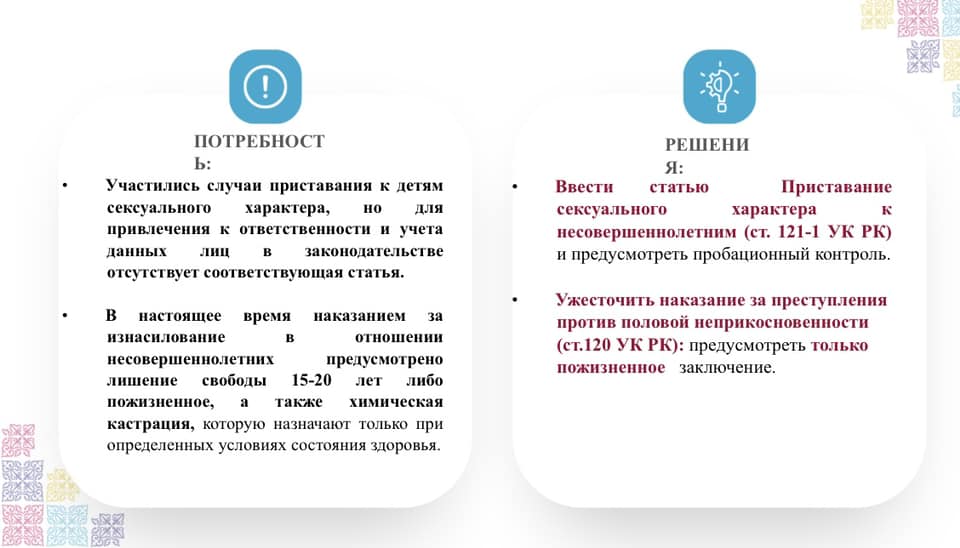 ПОТРЕБНОСТЬ:

• Участились случаи приставания к детям сексуального характера, но для привлечения к ответственности и учета данных лиц в законодательстве отсутствует соответствующая статья.

• В настоящее время наказанием за изнасилование в отношении несовершеннолетних предусмотрено лишение свободы 15-20 лет либо пожизненное, а также химическая кастрация, которую назначают только при определенных условиях состояния здоровья.

РЕШЕНИЯ:

• Ввести статью Приставание сексуального характера к несовершеннолетним (ст. 121-1 УК РК) и предусмотреть пробационный контроль.

• Ужесточить наказание за преступления против половой неприкосновенности (ст.120 УК РК): предусмотреть только пожизненное заключение.